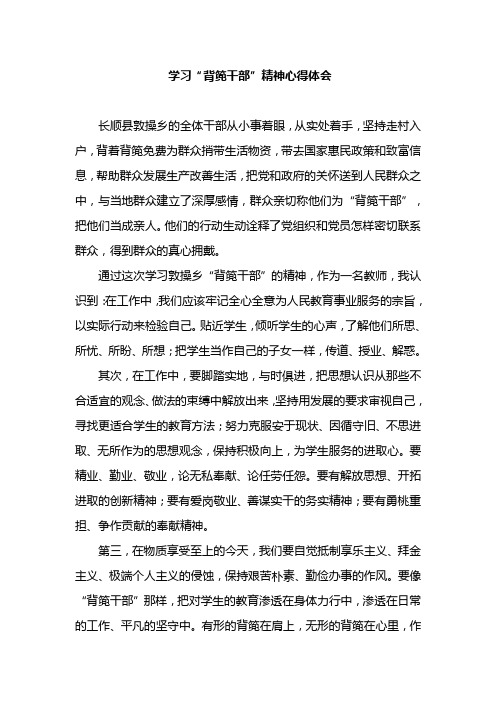 学习“背篼干部”精神心得体会

长顺县敦操乡的全体干部从小事着眼，从实处着手，坚持走村入户，背着背篼免费为群众捎带生活物资，带去国家惠民政策和致富信息，帮助群众发展生产改善生活，把党和政府的关怀送到人民群众之中，与当地群众建立了深厚感情，群众亲切称他们为“背篼干部”，把他们当成亲人。他们的行动生动诠释了党组织和党员怎样密切联系群众，得到群众的真心拥戴。

通过这次学习敦操乡“背篼干部”的精神，作为一名教师，我认识到：在工作中，我们应该牢记全心全意为人民教育事业服务的宗旨，以实际行动来检验自己。贴近学生，倾听学生的心声，了解他们所思、所忧、所盼、所想；把学生当作自己的子女一样，传道、授业、解惑。

其次，在工作中，要脚踏实地，与时俱进，把思想认识从那些不合适宜的观念、做法的束缚中解放出来，坚持用发展的要求审视自己，寻找更适合学生的教育方法；努力克服安于现状、因循守旧、不思进取、无所作为的思想观念，保持积极向上，为学生服务的进取心。要精业、勤业、敬业，论无私奉献、论任劳任怨。要有解放思想、开拓进取的创新精神；要有爱岗敬业、善谋实干的务实精神；要有勇挑重担、争作贡献的奉献精神。

第三，在物质享受至上的今天，我们要自觉抵制享乐主义、拜金主义、极端个人主义的侵蚀，保持艰苦朴素、勤俭办事的作风。要像“背篼干部”那样，把对学生的教育渗透在身体力行中，渗透在日常的工作、平凡的坚守中。有形的背篼在肩上，无形的背篼在心里，作